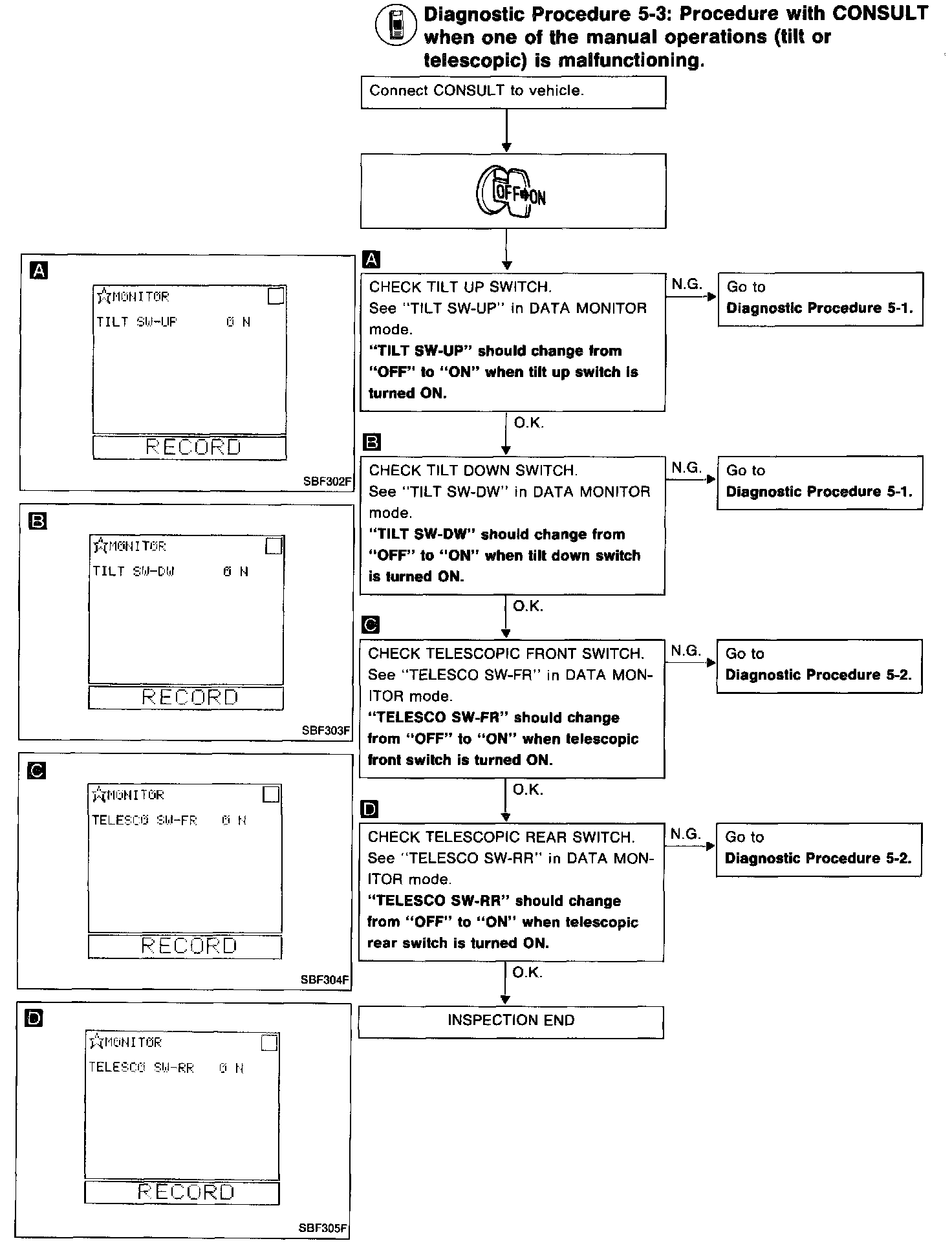 Diagnostic Procedure 5-3: Procedure with CONSULT when one of the manual operations (tilt or telescopic) is malfunctioning.

Connect CONSULT to vehicle.

OFF ON

A
CHECK TILT UP SWITCH.
See "TILT SW-UP" in DATA MONITOR mode.
"TILT SW-UP" should change from "OFF" to "ON" when tilt up switch is turned ON.

N.G.
Go to
Diagnostic Procedure 5-1.

O.K.

B
CHECK TILT DOWN SWITCH.
See "TILT SW-DW" in DATA MONITOR mode.
"TILT SW-DW" should change from "OFF" to "ON" when tilt down switch is turned ON.

N.G.
Go to
Diagnostic Procedure 5-1.

O.K.

C
CHECK TELESCOPIC FRONT SWITCH.
See "TELESCO SW-FR" in DATA MONITOR mode.
"TELESCO SW-FR" should change from "OFF" to "ON" when telescopic front switch is turned ON.

N.G.
Go to
Diagnostic Procedure 5-2.

O.K.

D
CHECK TELESCOPIC REAR SWITCH.
See "TELESCO SW-RR" in DATA MONITOR mode.
"TELESCO SW-RR" should change from "OFF" to "ON" when telescopic rear switch is turned ON.

N.G.
Go to
Diagnostic Procedure 5-2.

O.K.

INSPECTION END

A
☆MONITOR
TILT SW-UP ON
RECORD
SBF302F

B
☆MONITOR
TILT SW-DW ON
RECORD
SBF303F

C
☆MONITOR
TELESCO SW-FR ON
RECORD
SBF304F

D
☆MONITOR
TELESCO SW-RR ON
RECORD
SBF305F